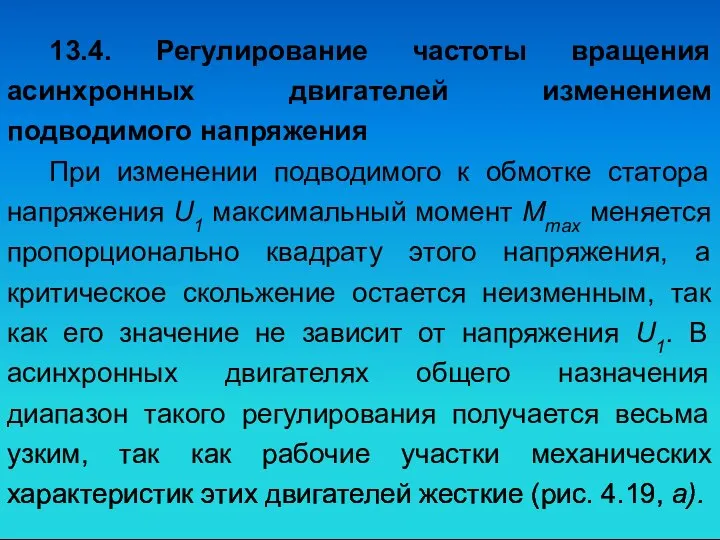 13.4. Регулирование частоты вращения асинхронных двигателей изменением подводимого напряжения

При изменении подводимого к обмотке статора напряжения $U_1$ максимальный момент $M_{max}$ меняется пропорционально квадрату этого напряжения, а критическое скольжение остается неизменным, так как его значение не зависит от напряжения $U_1$. В асинхронных двигателях общего назначения диапазон такого регулирования получается весьма узким, так как рабочие участки механических характеристик этих двигателей жесткие (рис. 4.19, а).